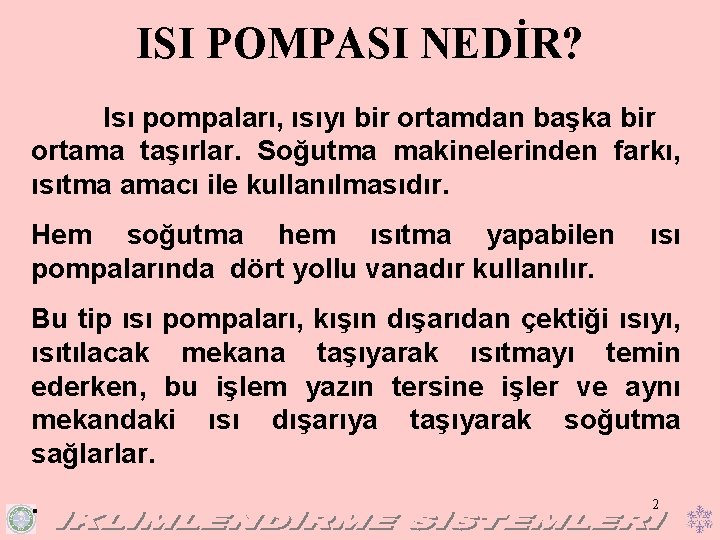 ISI POMPASI NEDİR?

Isı pompaları, ısıyı bir ortamdan başka bir ortama taşırlar. Soğutma makinelerinden farkı, ısıtma amacı ile kullanılmasıdır.

Hem soğutma hem ısıtma yapabilen ısı pompalarında dört yollu vanadır kullanılır.

Bu tip ısı pompaları, kışın dışarıdan çektiği ısıyı, ısıtılacak mekana taşıyarak ısıtmayı temin ederken, bu işlem yazın tersine işler ve aynı mekandaki ısı dışarıya taşıyarak soğutma sağlarlar.

2

IKLIMLENDIRME SISTEMLERI